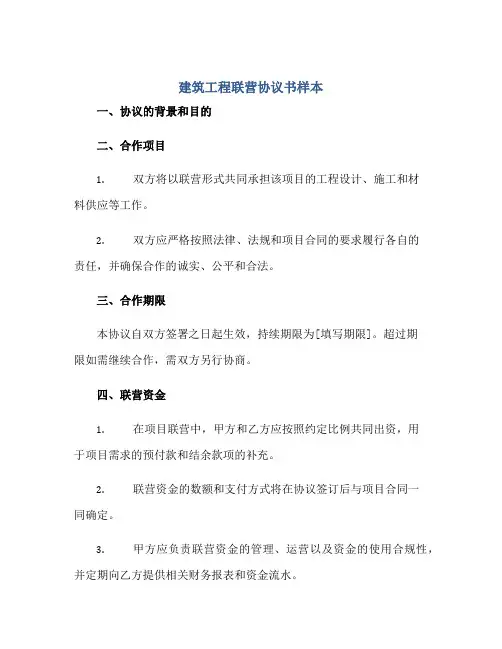 建筑工程联营协议书样本

一、协议的背景和目的

二、合作项目

1. 双方将以联营形式共同承担该项目的工程设计、施工和材料供应等工作。

2. 双方应严格按照法律、法规和项目合同的要求履行各自的责任，并确保合作的诚实、公平和合法。

三、合作期限

本协议自双方签署之日起生效，持续期限为[填写期限]。超过期限如需继续合作，需双方另行协商。

四、联营资金

1. 在项目联营中，甲方和乙方应按照约定比例共同出资，用于项目需求的预付款和结余款项的补充。

2. 联营资金的数额和支付方式将在协议签订后与项目合同一同确定。

3. 甲方应负责联营资金的管理、运营以及资金的使用合规性，并定期向乙方提供相关财务报表和资金流水。